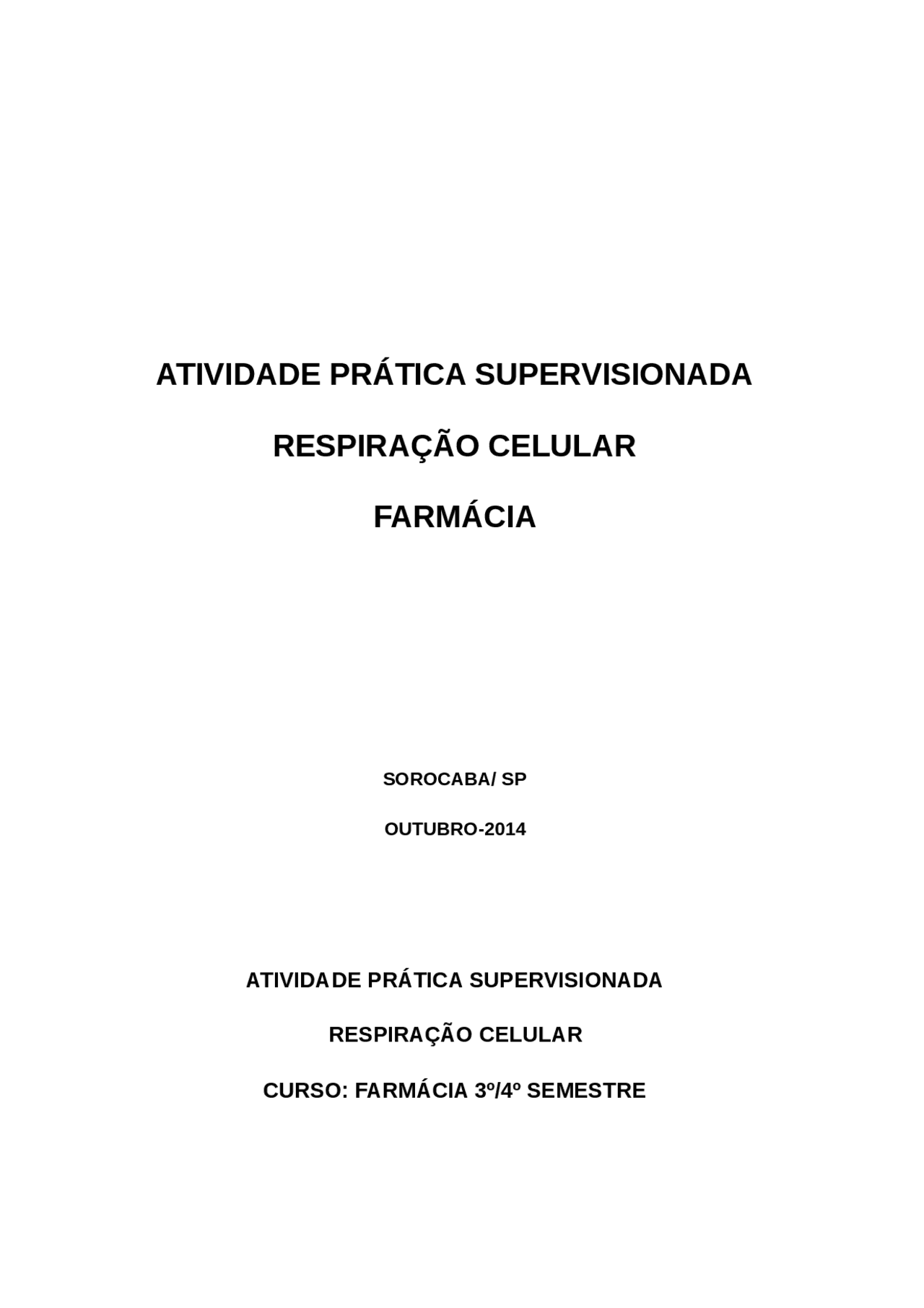 ATIVIDADE PRÁTICA SUPERVISIONADA

RESPIRAÇÃO CELULAR

FARMÁCIA

SOROCABA/ SP

OUTUBRO-2014

ATIVIDADE PRÁTICA SUPERVISIONADA

RESPIRAÇÃO CELULAR

CURSO: FARMÁCIA 3º/4º SEMESTRE